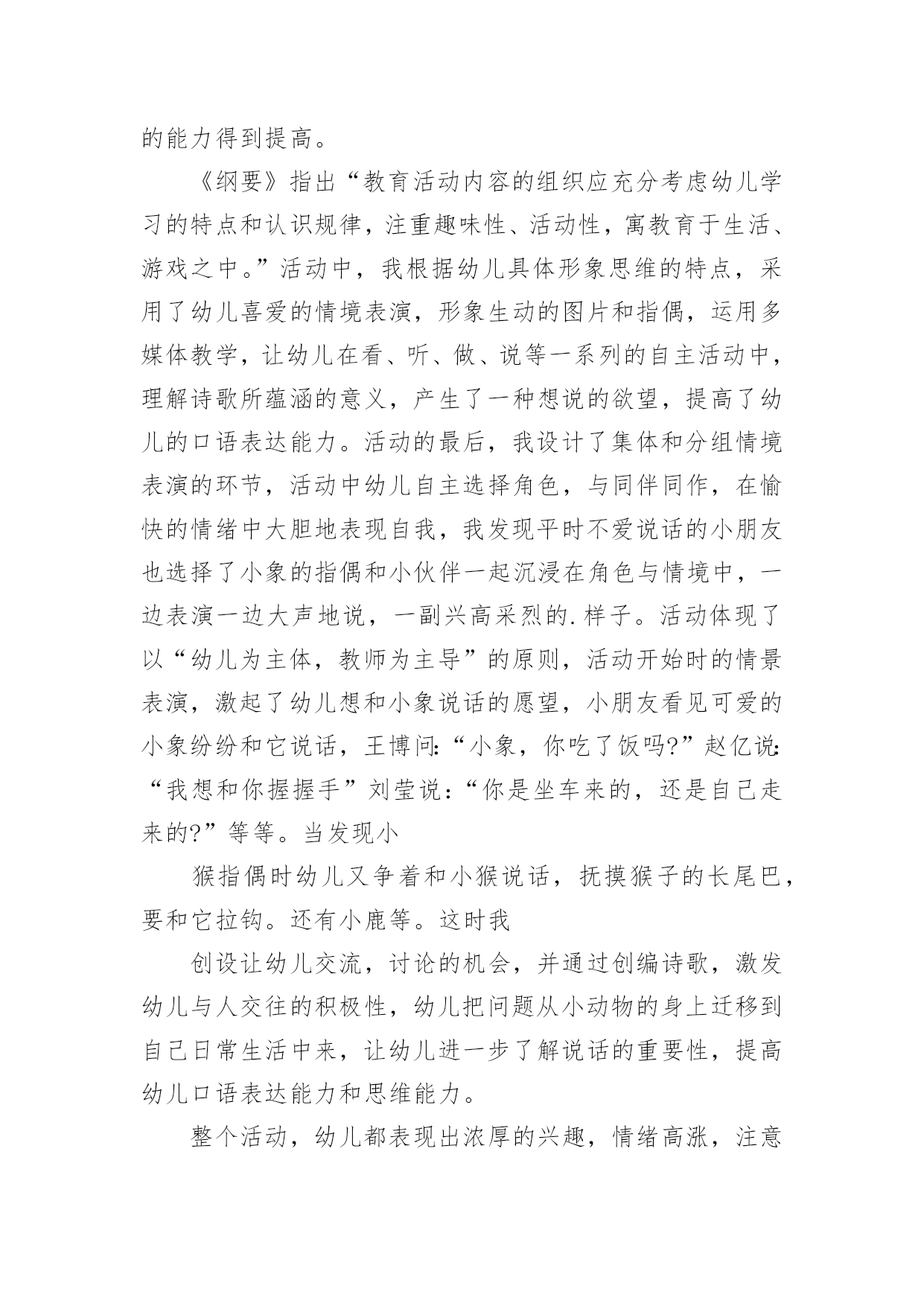 的能力得到提高。

《纲要》指出“教育活动内容的组织应充分考虑幼儿学习的特点和认识规律，注重趣味性、活动性，寓教育于生活、游戏之中。”活动中，我根据幼儿具体形象思维的特点，采用了幼儿喜爱的情境表演，形象生动的图片和指偶，运用多媒体教学，让幼儿在看、听、做、说等一系列的自主活动中，理解诗歌所蕴涵的意义，产生了一种想说的欲望，提高了幼儿的口语表达能力。活动的最后，我设计了集体和分组情境表演的环节，活动中幼儿自主选择角色，与同伴同作，在愉快的情绪中大胆地表现自我，我发现平时不爱说话的小朋友也选择了小象的指偶和小伙伴一起沉浸在角色与情境中，一边表演一边大声地说，一副兴高采烈的.样子。活动体现了以“幼儿为主体，教师为主导”的原则，活动开始时的情景表演，激起了幼儿想和小象说话的愿望，小朋友看见可爱的小象纷纷和它说话，王博问:“小象，你吃了饭吗?”赵亿说:“我想和你握握手”刘莹说:“你是坐车来的，还是自己走来的?”等等。当发现小

猴指偶时幼儿又争着和小猴说话，抚摸猴子的长尾巴，要和它拉钩。还有小鹿等。这时我

创设让幼儿交流，讨论的机会，并通过创编诗歌，激发幼儿与人交往的积极性，幼儿把问题从小动物的身上迁移到自己日常生活中来，让幼儿进一步了解说话的重要性，提高幼儿口语表达能力和思维能力。

整个活动，幼儿都表现出浓厚的兴趣，情绪高涨，注意